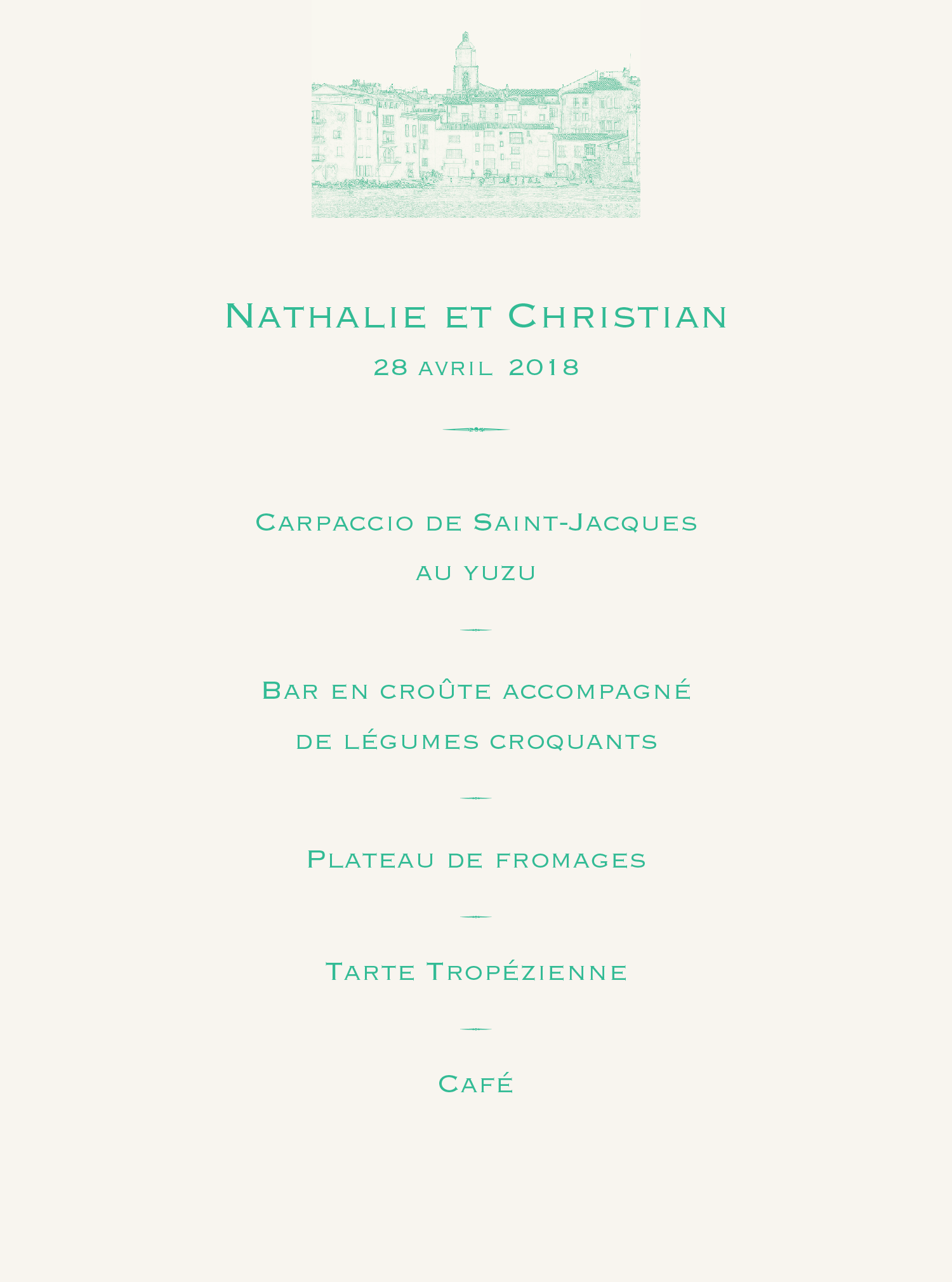 Nathalie et Christian

28 avril 2018

Carpaccio de Saint-Jacques au yuzu

Bar en croûte accompagné de légumes croquants

Plateau de fromages

Tarte Tropézienne

Café